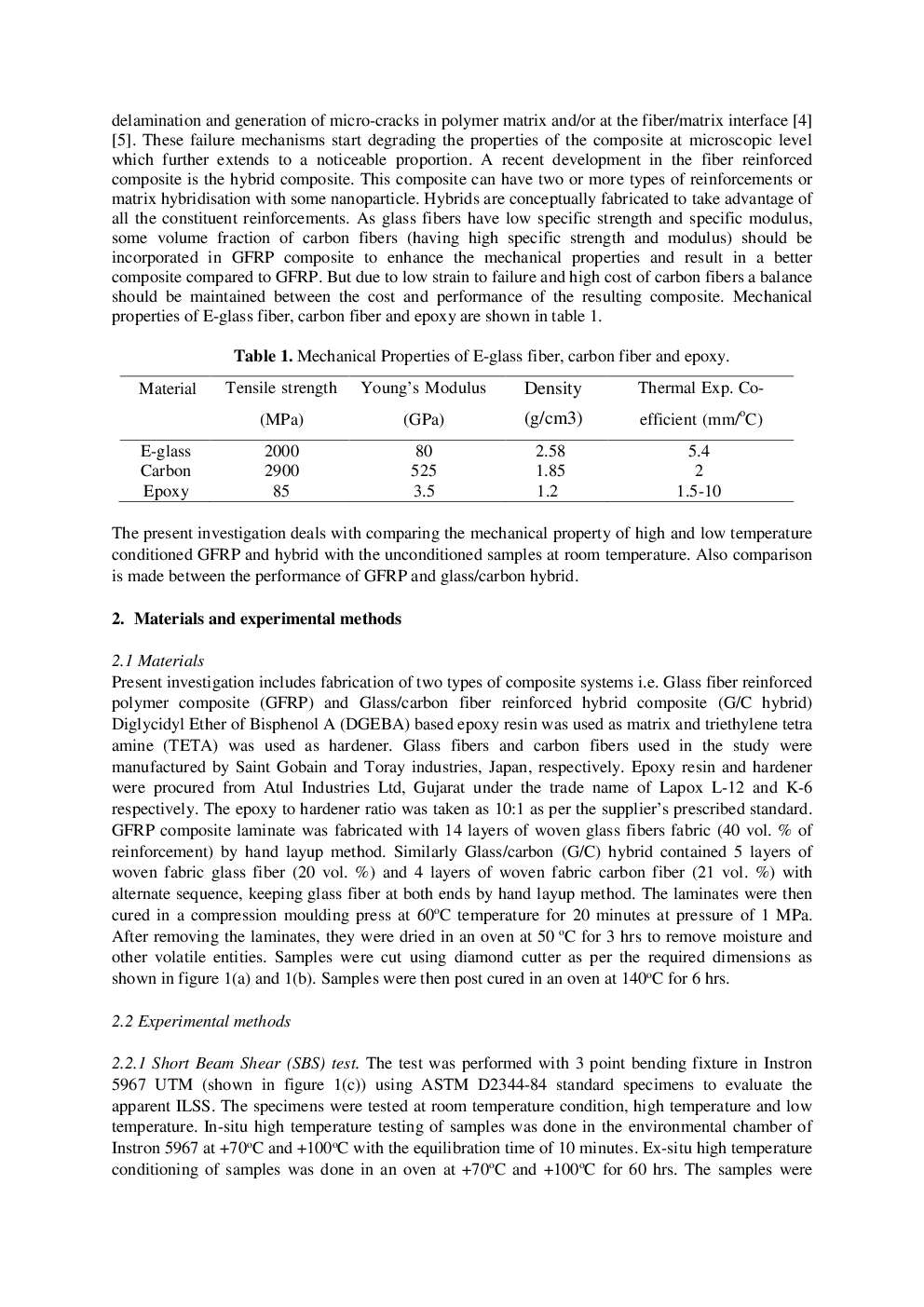 delamination and generation of micro-cracks in polymer matrix and/or at the fiber/matrix interface [4] [5]. These failure mechanisms start degrading the properties of the composite at microscopic level which further extends to a noticeable proportion. A recent development in the fiber reinforced composite is the hybrid composite. This composite can have two or more types of reinforcements or matrix hybridisation with some nanoparticle. Hybrids are conceptually fabricated to take advantage of all the constituent reinforcements. As glass fibers have low specific strength and specific modulus, some volume fraction of carbon fibers (having high specific strength and modulus) should be incorporated in GFRP composite to enhance the mechanical properties and result in a better composite compared to GFRP. But due to low strain to failure and high cost of carbon fibers a balance should be maintained between the cost and performance of the resulting composite. Mechanical properties of E-glass fiber, carbon fiber and epoxy are shown in table 1.

**Table 1.** Mechanical Properties of E-glass fiber, carbon fiber and epoxy.

| Material | Tensile strength (MPa) | Young's Modulus (GPa) | Density (g/cm3) | Thermal Exp. Co-efficient (mm/$^o$C) |
|---|---|---|---|---|
| E-glass | 2000 | 80 | 2.58 | 5.4 |
| Carbon | 2900 | 525 | 1.85 | 2 |
| Epoxy | 85 | 3.5 | 1.2 | 1.5-10 |

The present investigation deals with comparing the mechanical property of high and low temperature conditioned GFRP and hybrid with the unconditioned samples at room temperature. Also comparison is made between the performance of GFRP and glass/carbon hybrid.

**2. Materials and experimental methods**

*2.1 Materials*
Present investigation includes fabrication of two types of composite systems i.e. Glass fiber reinforced polymer composite (GFRP) and Glass/carbon fiber reinforced hybrid composite (G/C hybrid) Diglycidyl Ether of Bisphenol A (DGEBA) based epoxy resin was used as matrix and triethylene tetra amine (TETA) was used as hardener. Glass fibers and carbon fibers used in the study were manufactured by Saint Gobain and Toray industries, Japan, respectively. Epoxy resin and hardener were procured from Atul Industries Ltd, Gujarat under the trade name of Lapox L-12 and K-6 respectively. The epoxy to hardener ratio was taken as 10:1 as per the supplier's prescribed standard. GFRP composite laminate was fabricated with 14 layers of woven glass fibers fabric (40 vol. % of reinforcement) by hand layup method. Similarly Glass/carbon (G/C) hybrid contained 5 layers of woven fabric glass fiber (20 vol. %) and 4 layers of woven fabric carbon fiber (21 vol. %) with alternate sequence, keeping glass fiber at both ends by hand layup method. The laminates were then cured in a compression moulding press at 60$^o$C temperature for 20 minutes at pressure of 1 MPa. After removing the laminates, they were dried in an oven at 50 $^o$C for 3 hrs to remove moisture and other volatile entities. Samples were cut using diamond cutter as per the required dimensions as shown in figure 1(a) and 1(b). Samples were then post cured in an oven at 140$^o$C for 6 hrs.

*2.2 Experimental methods*

*2.2.1 Short Beam Shear (SBS) test.* The test was performed with 3 point bending fixture in Instron 5967 UTM (shown in figure 1(c)) using ASTM D2344-84 standard specimens to evaluate the apparent ILSS. The specimens were tested at room temperature condition, high temperature and low temperature. In-situ high temperature testing of samples was done in the environmental chamber of Instron 5967 at +70$^o$C and +100$^o$C with the equilibration time of 10 minutes. Ex-situ high temperature conditioning of samples was done in an oven at +70$^o$C and +100$^o$C for 60 hrs. The samples were